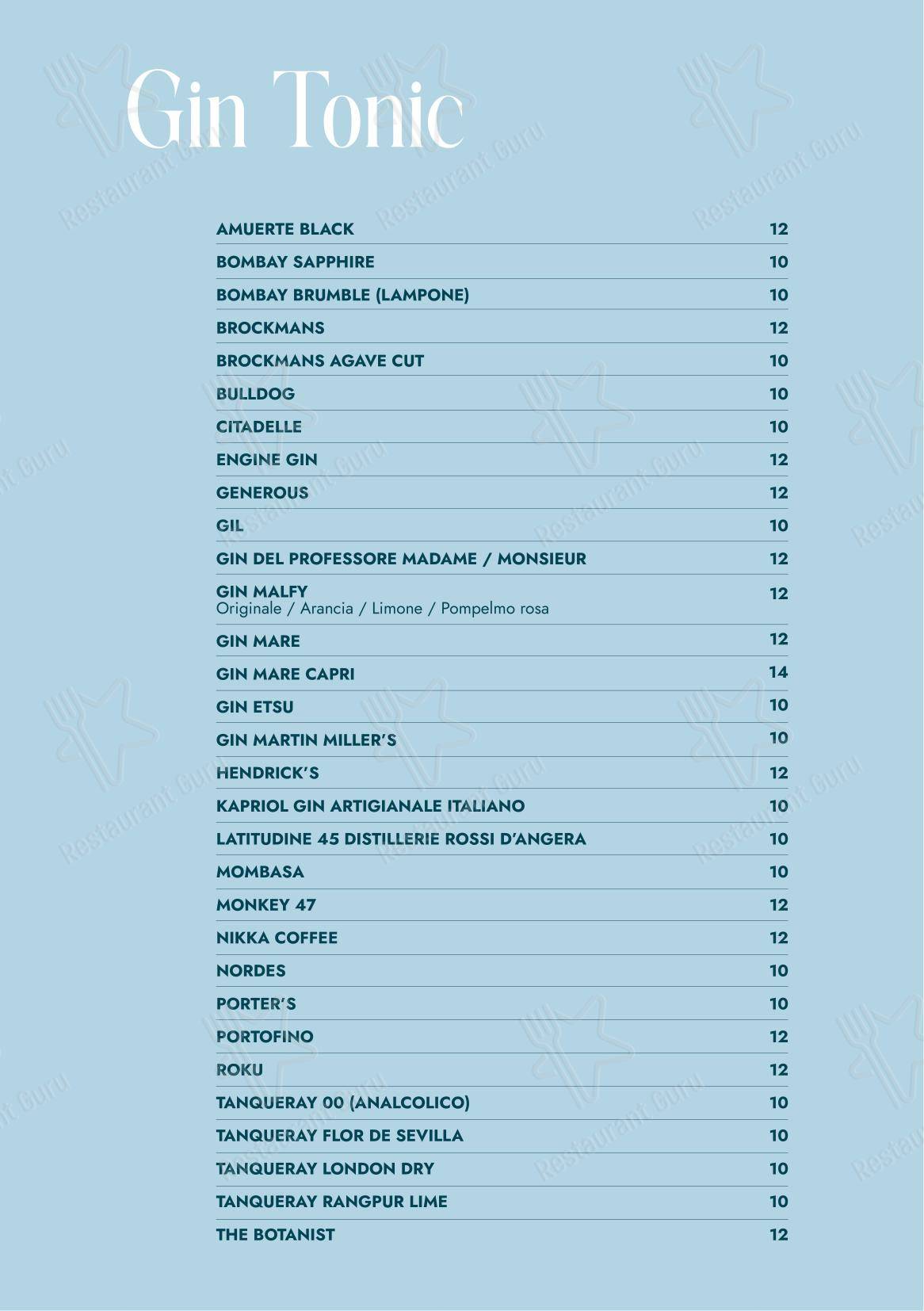 Gin Tonic

| | |
|---|---|
| AMUERTE BLACK | 12 |
| BOMBAY SAPPHIRE | 10 |
| BOMBAY BRUMBLE (LAMPONE) | 10 |
| BROCKMANS | 12 |
| BROCKMANS AGAVE CUT | 10 |
| BULLDOG | 10 |
| CITADELLE | 10 |
| ENGINE GIN | 12 |
| GENEROUS | 12 |
| GIL | 10 |
| GIN DEL PROFESSORE MADAME / MONSIEUR | 12 |
| GIN MALFY Originale / Arancia / Limone / Pompelmo rosa | 12 |
| GIN MARE | 12 |
| GIN MARE CAPRI | 14 |
| GIN ETSU | 10 |
| GIN MARTIN MILLER'S | 10 |
| HENDRICK'S | 12 |
| KAPRIOL GIN ARTIGIANALE ITALIANO | 10 |
| LATITUDINE 45 DISTILLERIE ROSSI D'ANGERA | 10 |
| MOMBASA | 10 |
| MONKEY 47 | 12 |
| NIKKA COFFEE | 12 |
| NORDES | 10 |
| PORTER'S | 10 |
| PORTOFINO | 12 |
| ROKU | 12 |
| TANQUERAY 00 (ANALCOLICO) | 10 |
| TANQUERAY FLOR DE SEVILLA | 10 |
| TANQUERAY LONDON DRY | 10 |
| TANQUERAY RANGPUR LIME | 10 |
| THE BOTANIST | 12 |

Restaurant Guru